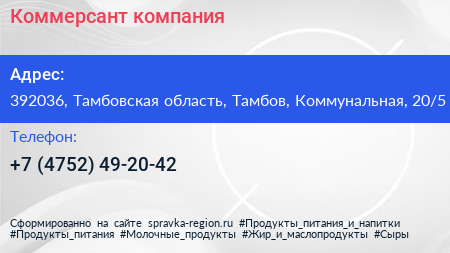 Коммерсант компания

Адрес:

392036, Тамбовская область, Тамбов, Коммунальная, 20/5

Телефон:

+7 (4752) 49-20-42

Сформированно на сайте spravka-region.ru #Продукты_питания_и_напитки #Продукты_питания #Молочные_продукты #Жир_и_маслопродукты #Сыры